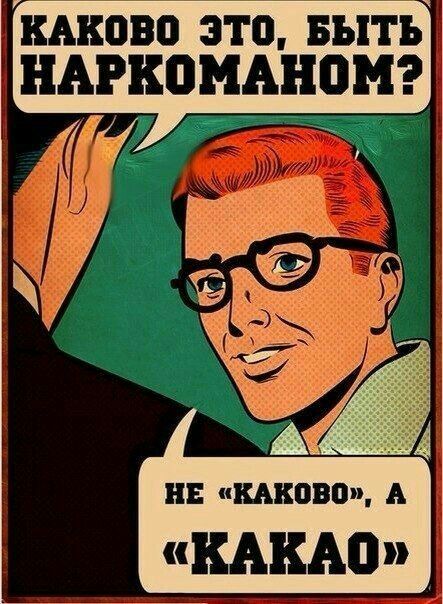 КАКОВО ЭТО, БЫТЬ НАРКОМАНОМ?

НЕ «КАКОВО», А «КАКАО»